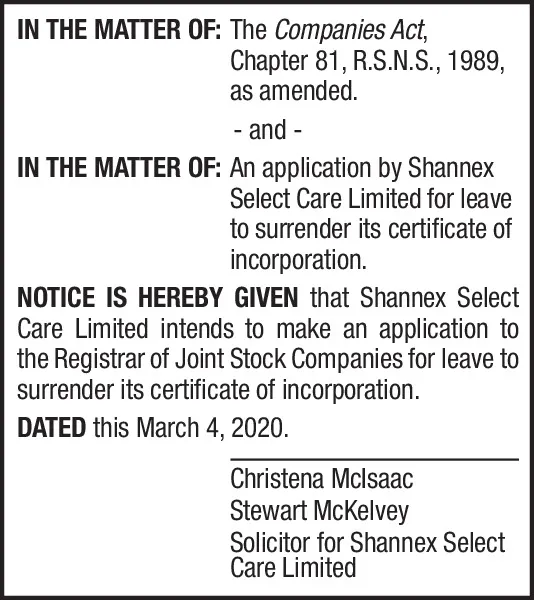 IN THE MATTER OF: The Companies Act, Chapter 81, R.S.N.S., 1989, as amended.

- and -

IN THE MATTER OF: An application by Shannex Select Care Limited for leave to surrender its certificate of incorporation.

NOTICE IS HEREBY GIVEN that Shannex Select Care Limited intends to make an application to the Registrar of Joint Stock Companies for leave to surrender its certificate of incorporation.

DATED this March 4, 2020.

Christena McIsaac
Stewart McKelvey
Solicitor for Shannex Select Care Limited